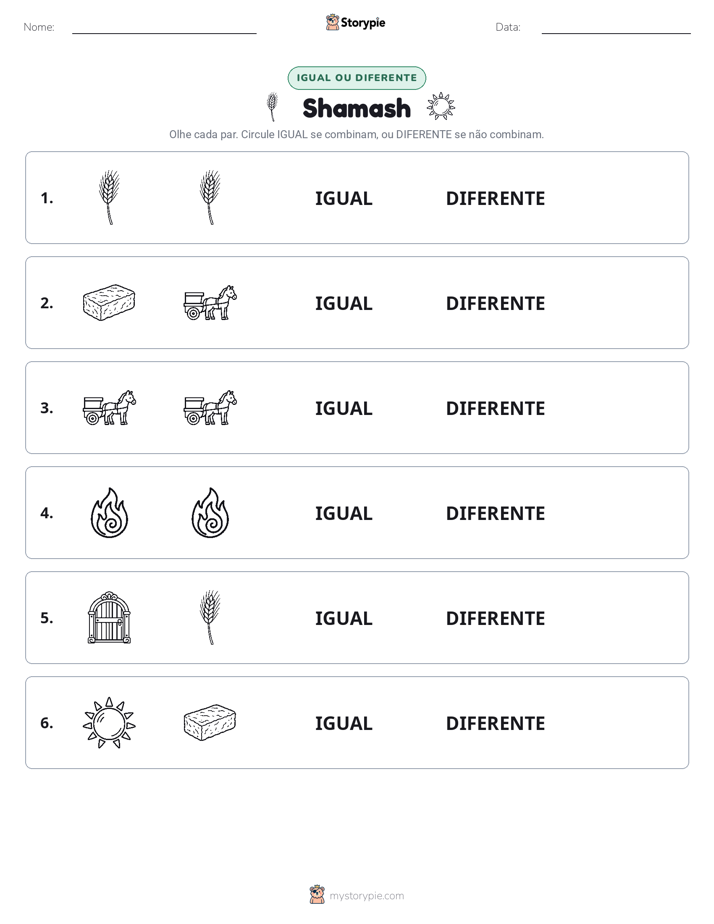 Nome: ____ Storypie Data: ____

IGUAL OU DIFERENTE

Shamash

Olhe cada par. Circule IGUAL se combinam, ou DIFERENTE se não combinam.

1. IGUAL DIFERENTE

2. IGUAL DIFERENTE

3. IGUAL DIFERENTE

4. IGUAL DIFERENTE

5. IGUAL DIFERENTE

6. IGUAL DIFERENTE

mystorypie.com